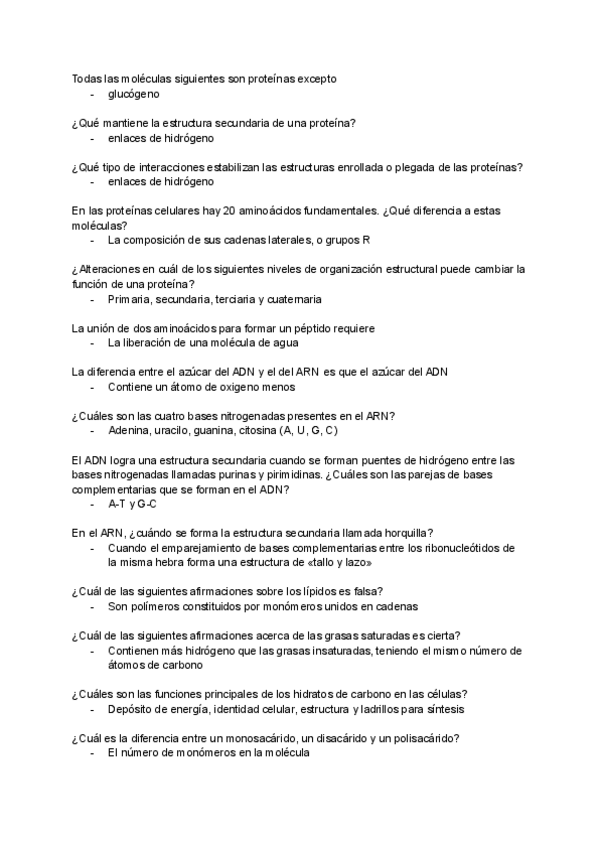 Todas las moléculas siguientes son proteínas excepto
- glucógeno

¿Qué mantiene la estructura secundaria de una proteína?
- enlaces de hidrógeno

¿Qué tipo de interacciones estabilizan las estructuras enrollada o plegada de las proteínas?
- enlaces de hidrógeno

En las proteínas celulares hay 20 aminoácidos fundamentales. ¿Qué diferencia a estas moléculas?
- La composición de sus cadenas laterales, o grupos R

¿Alteraciones en cuál de los siguientes niveles de organización estructural puede cambiar la función de una proteína?
- Primaria, secundaria, terciaria y cuaternaria

La unión de dos aminoácidos para formar un péptido requiere
- La liberación de una molécula de agua

La diferencia entre el azúcar del ADN y el del ARN es que el azúcar del ADN
- Contiene un átomo de oxigeno menos

¿Cuáles son las cuatro bases nitrogenadas presentes en el ARN?
- Adenina, uracilo, guanina, citosina (A, U, G, C)

El ADN logra una estructura secundaria cuando se forman puentes de hidrógeno entre las bases nitrogenadas llamadas purinas y pirimidinas. ¿Cuáles son las parejas de bases complementarias que se forman en el ADN?
- A-T y G-C

En el ARN, ¿cuándo se forma la estructura secundaria llamada horquilla?
- Cuando el emparejamiento de bases complementarias entre los ribonucleótidos de la misma hebra forma una estructura de «tallo y lazo»

¿Cuál de las siguientes afirmaciones sobre los lípidos es falsa?
- Son polímeros constituidos por monómeros unidos en cadenas

¿Cuál de las siguientes afirmaciones acerca de las grasas saturadas es cierta?
- Contienen más hidrógeno que las grasas insaturadas, teniendo el mismo número de átomos de carbono

¿Cuáles son las funciones principales de los hidratos de carbono en las células?
- Depósito de energía, identidad celular, estructura y ladrillos para síntesis

¿Cuál es la diferencia entre un monosacárido, un disacárido y un polisacárido?
- El número de monómeros en la molécula